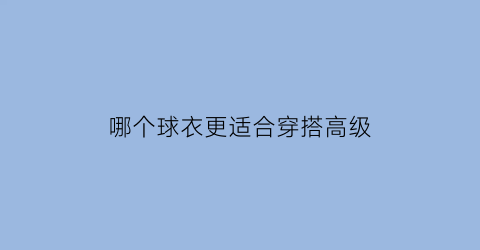 哪个球衣更适合穿搭高级